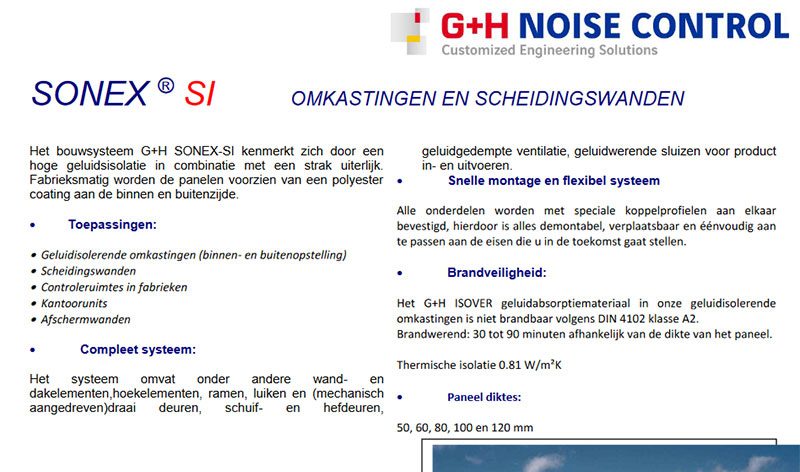 G+H NOISE CONTROL
Customized Engineering Solutions

SONEX ® SI

OMKASTINGEN EN SCHEIDINGSWANDEN

Het bouwsysteem G+H SONEX-SI kenmerkt zich door een hoge geluidsisolatie in combinatie met een strak uiterlijk. Fabrieksmatig worden de panelen voorzien van een polyester coating aan de binnen en buitenzijde.

• Toepassingen:

• Geluidisolerende omkastingen (binnen- en buitenopstelling)
• Scheidingswanden
• Controleruimtes in fabrieken
• Kantoorunits
• Afschermwanden

• Compleet systeem:

Het systeem omvat onder andere wand- en dakelementen,hoekelementen, ramen, luiken en (mechanisch aangedreven)draai deuren, schuif- en hefdeuren, geluidgedempte ventilatie, geluidwerende sluizen voor product in- en uitvoeren.

• Snelle montage en flexibel systeem

Alle onderdelen worden met speciale koppelprofielen aan elkaar bevestigd, hierdoor is alles demontabel, verplaatsbaar en éénvoudig aan te passen aan de eisen die u in de toekomst gaat stellen.

• Brandveiligheid:

Het G+H ISOVER geluidabsorptiemateriaal in onze geluidisolerende omkastingen is niet brandbaar volgens DIN 4102 klasse A2.
Brandwerend: 30 tot 90 minuten afhankelijk van de dikte van het paneel.

Thermische isolatie 0.81 W/m²K

• Paneel diktes:

50, 60, 80, 100 en 120 mm